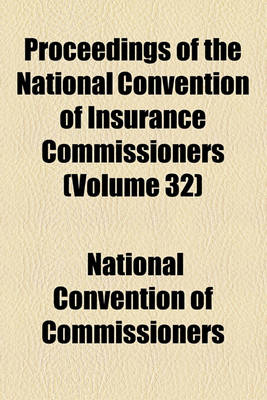 Proceedings of the National Convention of Insurance Commissioners (Volume 32)

National Convention of Commissioners